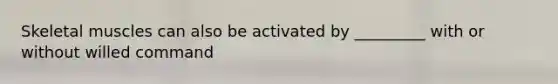 Skeletal muscles can also be activated by _________ with or without willed command